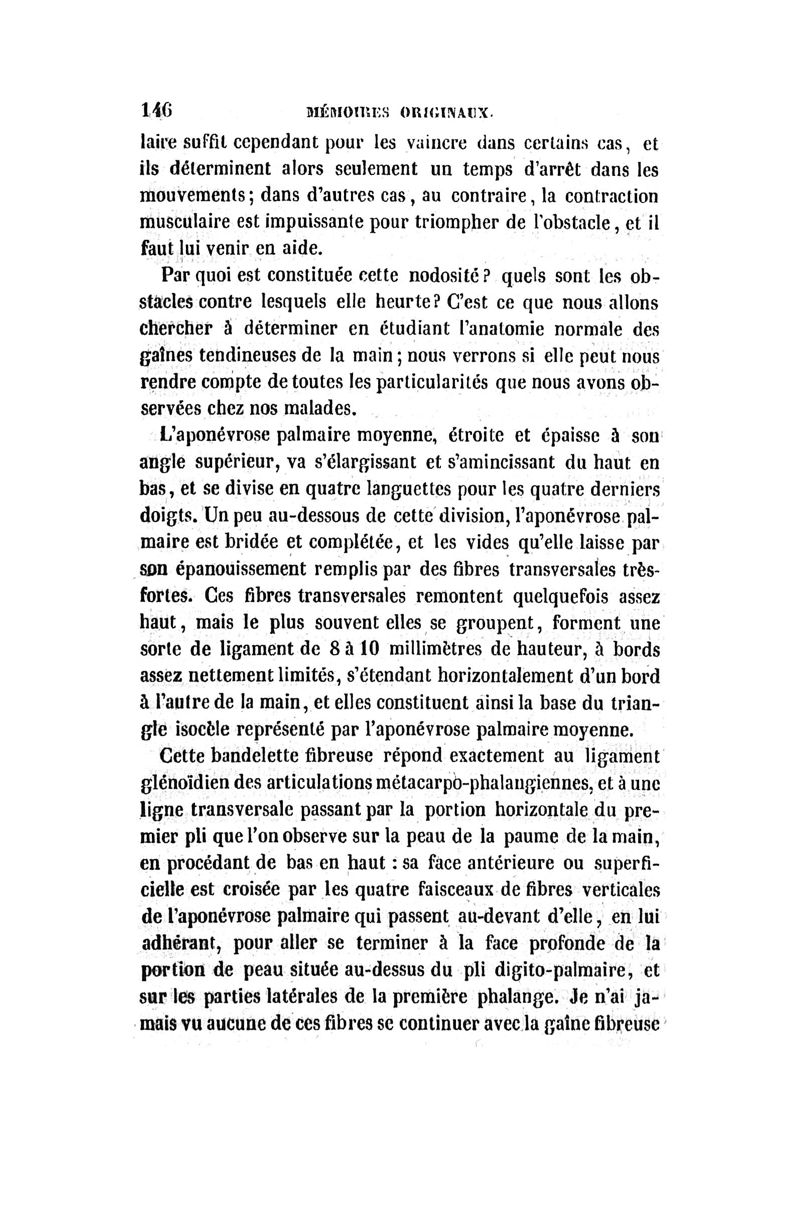 146 MÉMOIRES ORIGINAUX.

laire suffit cependant pour les vaincre dans certains cas, et ils déterminent alors seulement un temps d'arrêt dans les mouvements; dans d'autres cas, au contraire, la contraction musculaire est impuissante pour triompher de l'obstacle, et il faut lui venir en aide.

Par quoi est constituée cette nodosité? quels sont les obstacles contre lesquels elle heurte? C'est ce que nous allons chercher à déterminer en étudiant l'anatomie normale des gaînes tendineuses de la main; nous verrons si elle peut nous rendre compte de toutes les particularités que nous avons observées chez nos malades.

L'aponévrose palmaire moyenne, étroite et épaisse à son angle supérieur, va s'élargissant et s'amincissant du haut en bas, et se divise en quatre languettes pour les quatre derniers doigts. Un peu au-dessous de cette division, l'aponévrose palmaire est bridée et complétée, et les vides qu'elle laisse par son épanouissement remplis par des fibres transversales très-fortes. Ces fibres transversales remontent quelquefois assez haut, mais le plus souvent elles se groupent, forment une sorte de ligament de 8 à 10 millimètres de hauteur, à bords assez nettement limités, s'étendant horizontalement d'un bord à l'autre de la main, et elles constituent ainsi la base du triangle isocèle représenté par l'aponévrose palmaire moyenne.

Cette bandelette fibreuse répond exactement au ligament glénoïdien des articulations métacarpo-phalangiennes, et à une ligne transversale passant par la portion horizontale du premier pli que l'on observe sur la peau de la paume de la main, en procédant de bas en haut : sa face antérieure ou superficielle est croisée par les quatre faisceaux de fibres verticales de l'aponévrose palmaire qui passent au-devant d'elle, en lui adhérant, pour aller se terminer à la face profonde de la portion de peau située au-dessus du pli digito-palmaire, et sur les parties latérales de la première phalange. Je n'ai jamais vu aucune de ces fibres se continuer avec la gaîne fibreuse